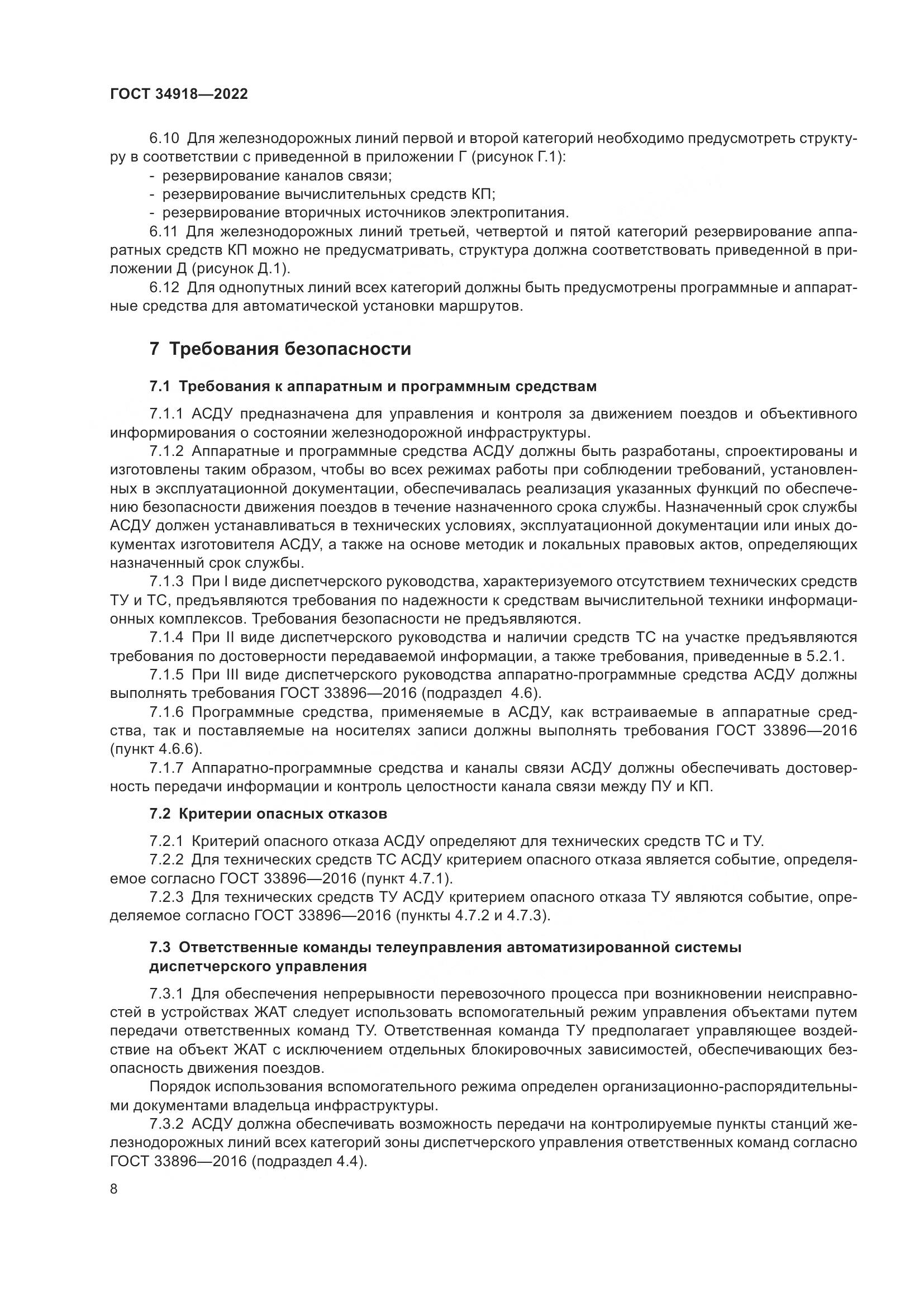 ГОСТ 34918—2022

6.10 Для железнодорожных линий первой и второй категорий необходимо предусмотреть структуру в соответствии с приведенной в приложении Г (рисунок Г.1):
- резервирование каналов связи;
- резервирование вычислительных средств КП;
- резервирование вторичных источников электропитания.

6.11 Для железнодорожных линий третьей, четвертой и пятой категорий резервирование аппаратных средств КП можно не предусматривать, структура должна соответствовать приведенной в приложении Д (рисунок Д.1).

6.12 Для однопутных линий всех категорий должны быть предусмотрены программные и аппаратные средства для автоматической установки маршрутов.

7 Требования безопасности

7.1 Требования к аппаратным и программным средствам

7.1.1 АСДУ предназначена для управления и контроля за движением поездов и объективного информирования о состоянии железнодорожной инфраструктуры.

7.1.2 Аппаратные и программные средства АСДУ должны быть разработаны, спроектированы и изготовлены таким образом, чтобы во всех режимах работы при соблюдении требований, установленных в эксплуатационной документации, обеспечивалась реализация указанных функций по обеспечению безопасности движения поездов в течение назначенного срока службы. Назначенный срок службы АСДУ должен устанавливаться в технических условиях, эксплуатационной документации или иных документах изготовителя АСДУ, а также на основе методик и локальных правовых актов, определяющих назначенный срок службы.

7.1.3 При I виде диспетчерского руководства, характеризуемого отсутствием технических средств ТУ и ТС, предъявляются требования по надежности к средствам вычислительной техники информационных комплексов. Требования безопасности не предъявляются.

7.1.4 При II виде диспетчерского руководства и наличии средств ТС на участке предъявляются требования по достоверности передаваемой информации, а также требования, приведенные в 5.2.1.

7.1.5 При III виде диспетчерского руководства аппаратно-программные средства АСДУ должны выполнять требования ГОСТ 33896—2016 (подраздел 4.6).

7.1.6 Программные средства, применяемые в АСДУ, как встраиваемые в аппаратные средства, так и поставляемые на носителях записи должны выполнять требования ГОСТ 33896—2016 (пункт 4.6.6).

7.1.7 Аппаратно-программные средства и каналы связи АСДУ должны обеспечивать достоверность передачи информации и контроль целостности канала связи между ПУ и КП.

7.2 Критерии опасных отказов

7.2.1 Критерий опасного отказа АСДУ определяют для технических средств ТС и ТУ.

7.2.2 Для технических средств ТС АСДУ критерием опасного отказа является событие, определяемое согласно ГОСТ 33896—2016 (пункт 4.7.1).

7.2.3 Для технических средств ТУ АСДУ критерием опасного отказа ТУ являются событие, определяемое согласно ГОСТ 33896—2016 (пункты 4.7.2 и 4.7.3).

7.3 Ответственные команды телеуправления автоматизированной системы диспетчерского управления

7.3.1 Для обеспечения непрерывности перевозочного процесса при возникновении неисправностей в устройствах ЖАТ следует использовать вспомогательный режим управления объектами путем передачи ответственных команд ТУ. Ответственная команда ТУ предполагает управляющее воздействие на объект ЖАТ с исключением отдельных блокировочных зависимостей, обеспечивающих безопасность движения поездов.

Порядок использования вспомогательного режима определен организационно-распорядительными документами владельца инфраструктуры.

7.3.2 АСДУ должна обеспечивать возможность передачи на контролируемые пункты станций железнодорожных линий всех категорий зоны диспетчерского управления ответственных команд согласно ГОСТ 33896—2016 (подраздел 4.4).

8